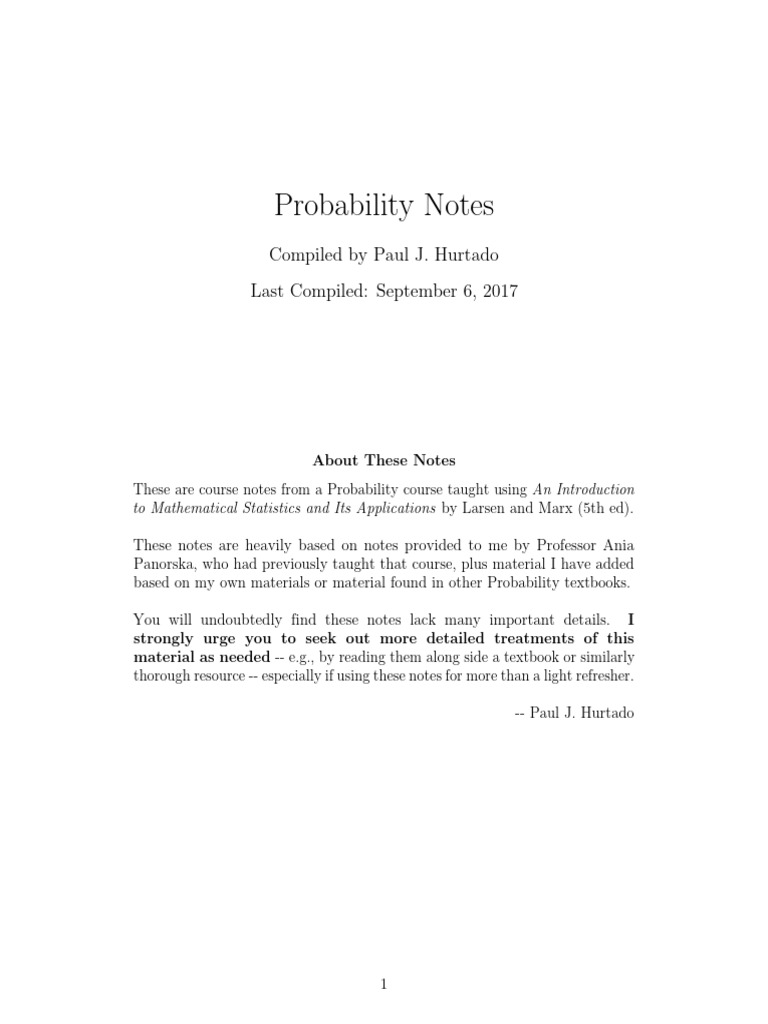 Probability Notes

Compiled by Paul J. Hurtado

Last Compiled: September 6, 2017

About These Notes

These are course notes from a Probability course taught using An Introduction to Mathematical Statistics and Its Applications by Larsen and Marx (5th ed).

These notes are heavily based on notes provided to me by Professor Ania Panorska, who had previously taught that course, plus material I have added based on my own materials or material found in other Probability textbooks.

You will undoubtedly find these notes lack many important details. I strongly urge you to seek out more detailed treatments of this material as needed -- e.g., by reading them along side a textbook or similarly thorough resource -- especially if using these notes for more than a light refresher.

-- Paul J. Hurtado

1